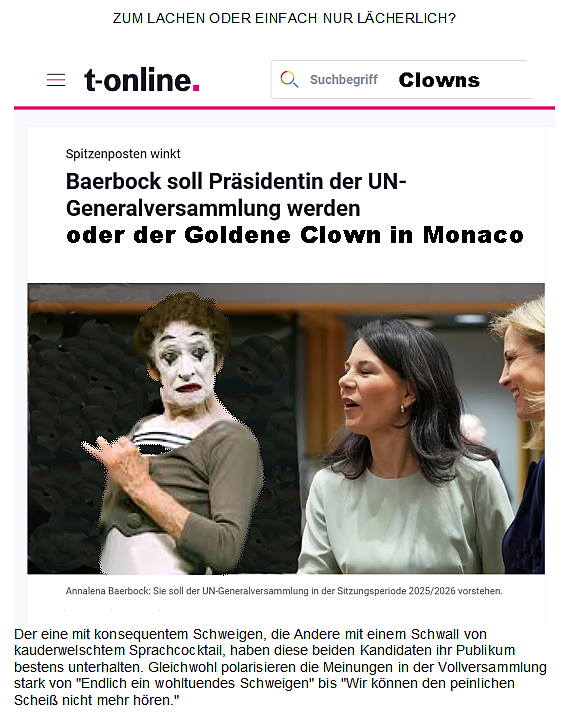 ZUM LACHEN ODER EINFACH NUR LÄCHERLICH?

t-online.

Suchbegriff Clowns

Spitzenposten winkt

Baerbock soll Präsidentin der UN-Generalversammlung werden
oder der Goldene Clown in Monaco

Annalena Baerbock: Sie soll der UN-Generalversammlung in der Sitzungsperiode 2025/2026 vorstehen.

Der eine mit konsequentem Schweigen, die Andere mit einem Schwall von kauderwelschtem Sprachcocktail, haben diese beiden Kandidaten ihr Publikum bestens unterhalten. Gleichwohl polarisieren die Meinungen in der Vollversammlung stark von "Endlich ein wohltuendes Schweigen" bis "Wir können den peinlichen Scheiß nicht mehr hören."